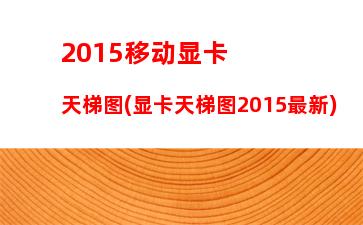 2015移动显卡

天梯图(显卡天梯图2015最新)